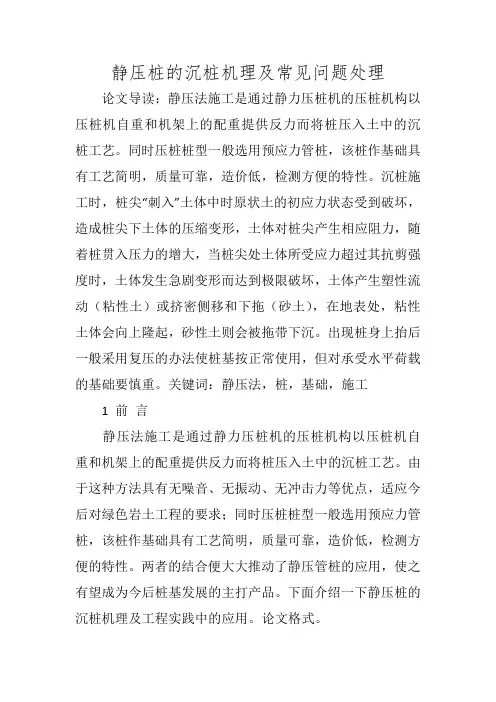 静压桩的沉桩机理及常见问题处理

论文导读：静压法施工是通过静力压桩机的压桩机构以压桩机自重和机架上的配重提供反力而将桩压入土中的沉桩工艺。同时压桩桩型一般选用预应力管桩，该桩作基础具有工艺简明，质量可靠，造价低，检测方便的特性。沉桩施工时，桩尖“刺入”土体中时原状土的初应力状态受到破坏，造成桩尖下土体的压缩变形，土体对桩尖产生相应阻力，随着桩贯入压力的增大，当桩尖处土体所受应力超过其抗剪强度时，土体发生急剧变形而达到极限破坏，土体产生塑性流动（粘性土）或挤密侧移和下拖（砂土），在地表处，粘性土体会向上隆起，砂性土则会被拖带下沉。出现桩身上抬后一般采用复压的办法使桩基按正常使用，但对承受水平荷载的基础要慎重。关键词：静压法，桩，基础，施工

1 前 言

静压法施工是通过静力压桩机的压桩机构以压桩机自重和机架上的配重提供反力而将桩压入土中的沉桩工艺。由于这种方法具有无噪音、无振动、无冲击力等优点，适应今后对绿色岩土工程的要求；同时压桩桩型一般选用预应力管桩，该桩作基础具有工艺简明，质量可靠，造价低，检测方便的特性。两者的结合便大大推动了静压管桩的应用，使之有望成为今后桩基发展的主打产品。下面介绍一下静压桩的沉桩机理及工程实践中的应用。论文格式。